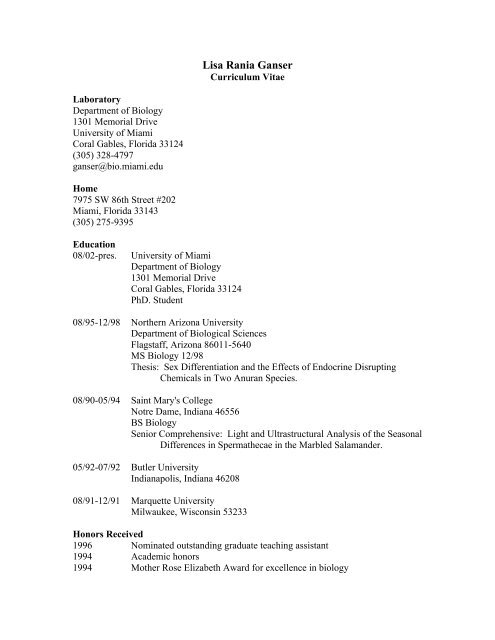 Lisa Rania Ganser
Curriculum Vitae

Laboratory
Department of Biology
1301 Memorial Drive
University of Miami
Coral Gables, Florida 33124
(305) 328-4797
ganser@bio.miami.edu

Home
7975 SW 86th Street #202
Miami, Florida 33143
(305) 275-9395

Education
08/02-pres. University of Miami
Department of Biology
1301 Memorial Drive
Coral Gables, Florida 33124
PhD. Student

08/95-12/98 Northern Arizona University
Department of Biological Sciences
Flagstaff, Arizona 86011-5640
MS Biology 12/98
Thesis: Sex Differentiation and the Effects of Endocrine Disrupting Chemicals in Two Anuran Species.

08/90-05/94 Saint Mary's College
Notre Dame, Indiana 46556
BS Biology
Senior Comprehensive: Light and Ultrastructural Analysis of the Seasonal Differences in Spermathecae in the Marbled Salamander.

05/92-07/92 Butler University
Indianapolis, Indiana 46208

08/91-12/91 Marquette University
Milwaukee, Wisconsin 53233

Honors Received
1996 Nominated outstanding graduate teaching assistant
1994 Academic honors
1994 Mother Rose Elizabeth Award for excellence in biology